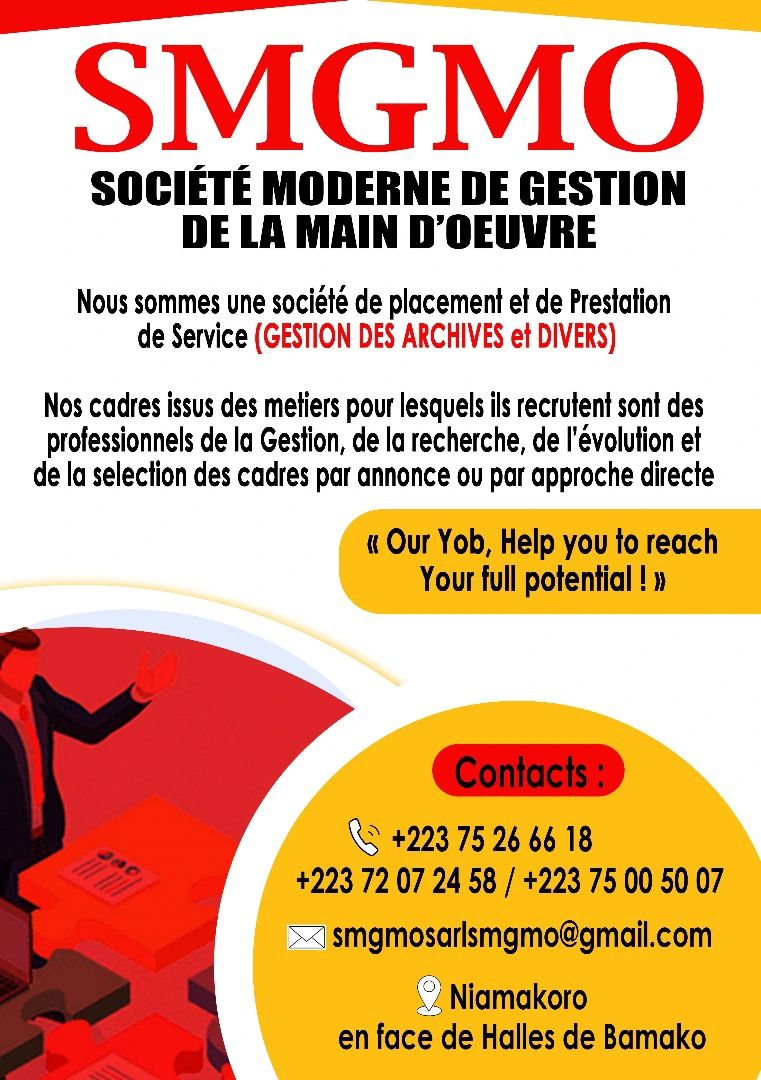 SMGMO

SOCIÉTÉ MODERNE DE GESTION
DE LA MAIN D'OEUVRE

Nous sommes une société de placement et de Prestation de Service (GESTION DES ARCHIVES et DIVERS)

Nos cadres issus des metiers pour lesquels ils recrutent sont des professionnels de la Gestion, de la recherche, de l'évolution et de la selection des cadres par annonce ou par approche directe

« Our Yob, Help you to reach Your full potential ! »

Contacts :

+223 75 26 66 18
+223 72 07 24 58 / +223 75 00 50 07

smgmosarlsmgmo@gmail.com

Niamakoro
en face de Halles de Bamako